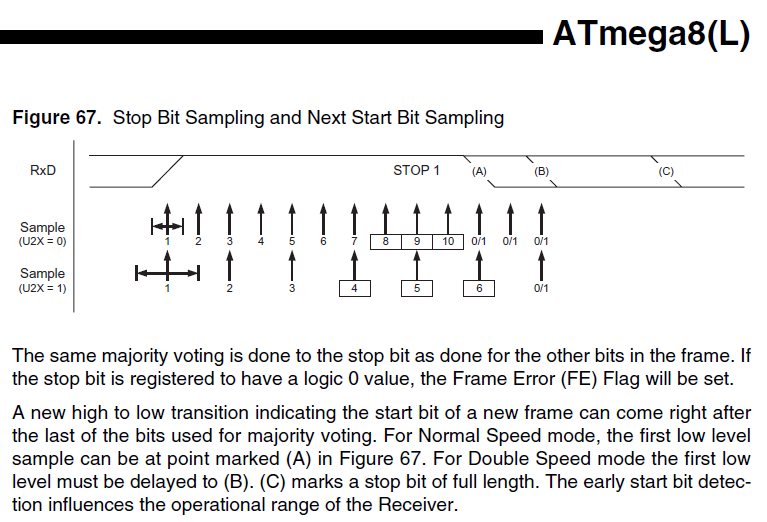 ATmega8(L)

Figure 67. Stop Bit Sampling and Next Start Bit Sampling

RxD

STOP 1

(A)

(B)

(C)

Sample (U2X = 0)

1 2 3 4 5 6 7 8 9 10 0/1 0/1 0/1

Sample (U2X = 1)

1 2 3 4 5 6 0/1

The same majority voting is done to the stop bit as done for the other bits in the frame. If the stop bit is registered to have a logic 0 value, the Frame Error (FE) Flag will be set.

A new high to low transition indicating the start bit of a new frame can come right after the last of the bits used for majority voting. For Normal Speed mode, the first low level sample can be at point marked (A) in Figure 67. For Double Speed mode the first low level must be delayed to (B). (C) marks a stop bit of full length. The early start bit detection influences the operational range of the Receiver.